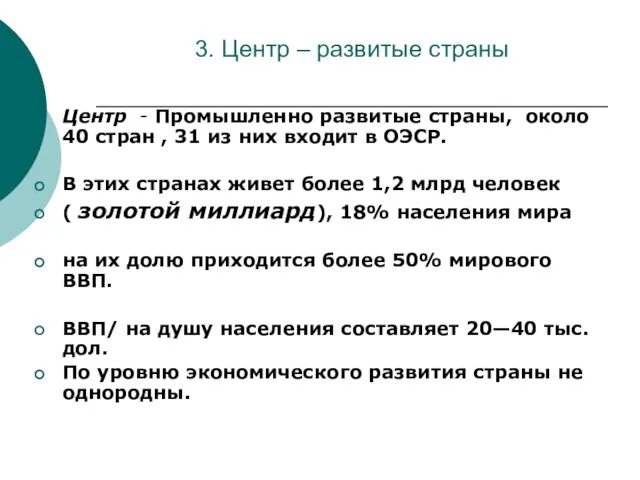 3. Центр – развитые страны

Центр - Промышленно развитые страны, около 40 стран , 31 из них входит в ОЭСР.

В этих странах живет более 1,2 млрд человек

( золотой миллиард), 18% населения мира

на их долю приходится более 50% мирового ВВП.

ВВП/ на душу населения составляет 20—40 тыс. дол.

По уровню экономического развития страны не однородны.